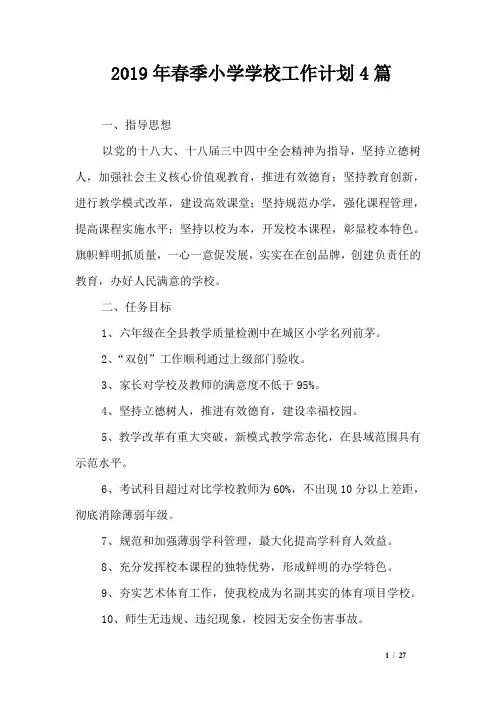 2019年春季小学学校工作计划4篇

一、指导思想

以党的十八大、十八届三中四中全会精神为指导，坚持立德树人，加强社会主义核心价值观教育，推进有效德育；坚持教育创新，进行教学模式改革，建设高效课堂；坚持规范办学，强化课程管理，提高课程实施水平；坚持以校为本，开发校本课程，彰显校本特色。旗帜鲜明抓质量，一心一意促发展，实实在在创品牌，创建负责任的教育，办好人民满意的学校。

二、任务目标

1、六年级在全县教学质量检测中在城区小学名列前茅。

2、“双创”工作顺利通过上级部门验收。

3、家长对学校及教师的满意度不低于95%。

4、坚持立德树人，推进有效德育，建设幸福校园。

5、教学改革有重大突破，新模式教学常态化，在县域范围具有示范水平。

6、考试科目超过对比学校教师为60%，不出现10分以上差距，彻底消除薄弱年级。

7、规范和加强薄弱学科管理，最大化提高学科育人效益。

8、充分发挥校本课程的独特优势，形成鲜明的办学特色。

9、夯实艺术体育工作，使我校成为名副其实的体育项目学校。

10、师生无违规、违纪现象，校园无安全伤害事故。

1 / 27